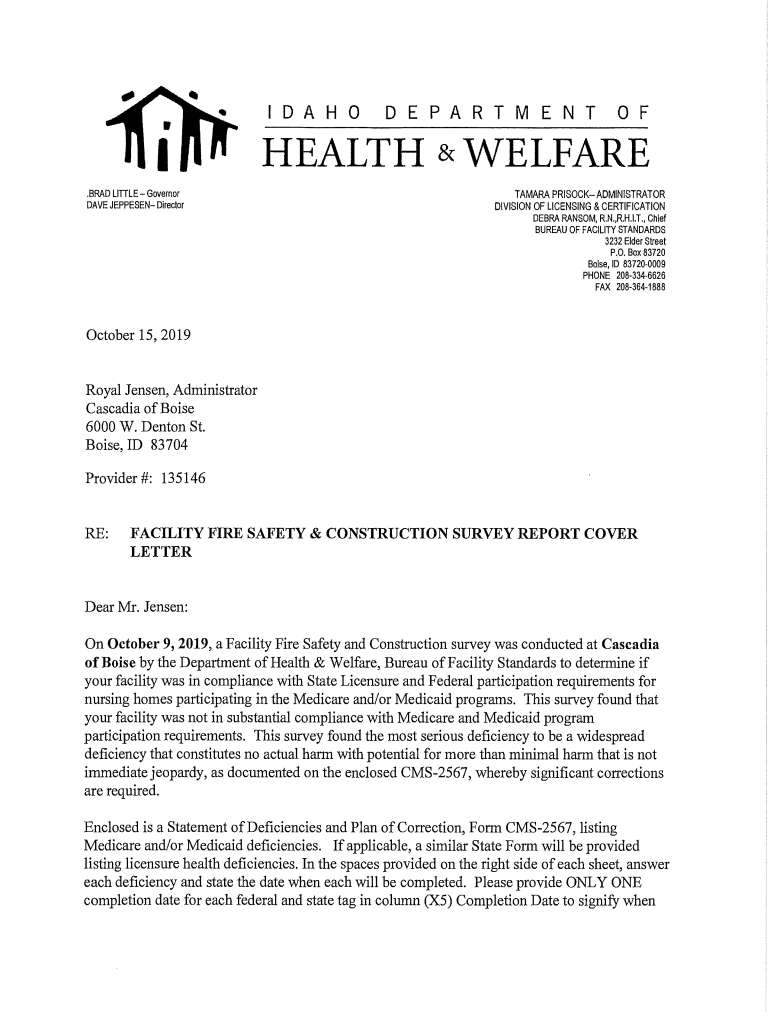 IDAHO DEPARTMENT OF
HEALTH & WELFARE

.BRAD LITTLE – Governor
DAVE JEPPESEN– Director

TAMARA PRISOCK– ADMINISTRATOR
DIVISION OF LICENSING & CERTIFICATION
DEBRA RANSOM, R.N.,R.H.I.T., Chief
BUREAU OF FACILITY STANDARDS
3232 Elder Street
P.O. Box 83720
Boise, ID 83720-0009
PHONE 208-334-6626
FAX 208-364-1888

October 15, 2019

Royal Jensen, Administrator
Cascadia of Boise
6000 W. Denton St.
Boise, ID 83704

Provider #: 135146

RE: FACILITY FIRE SAFETY & CONSTRUCTION SURVEY REPORT COVER LETTER

Dear Mr. Jensen:

On October 9, 2019, a Facility Fire Safety and Construction survey was conducted at Cascadia of Boise by the Department of Health & Welfare, Bureau of Facility Standards to determine if your facility was in compliance with State Licensure and Federal participation requirements for nursing homes participating in the Medicare and/or Medicaid programs. This survey found that your facility was not in substantial compliance with Medicare and Medicaid program participation requirements. This survey found the most serious deficiency to be a widespread deficiency that constitutes no actual harm with potential for more than minimal harm that is not immediate jeopardy, as documented on the enclosed CMS-2567, whereby significant corrections are required.

Enclosed is a Statement of Deficiencies and Plan of Correction, Form CMS-2567, listing Medicare and/or Medicaid deficiencies. If applicable, a similar State Form will be provided listing licensure health deficiencies. In the spaces provided on the right side of each sheet, answer each deficiency and state the date when each will be completed. Please provide ONLY ONE completion date for each federal and state tag in column (X5) Completion Date to signify when